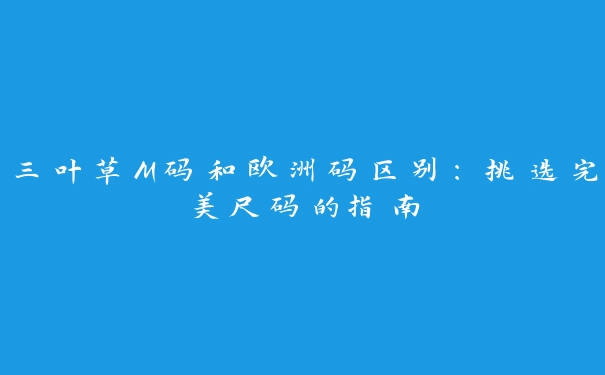 三叶草M码和欧洲码区别：挑选完美尺码的指南